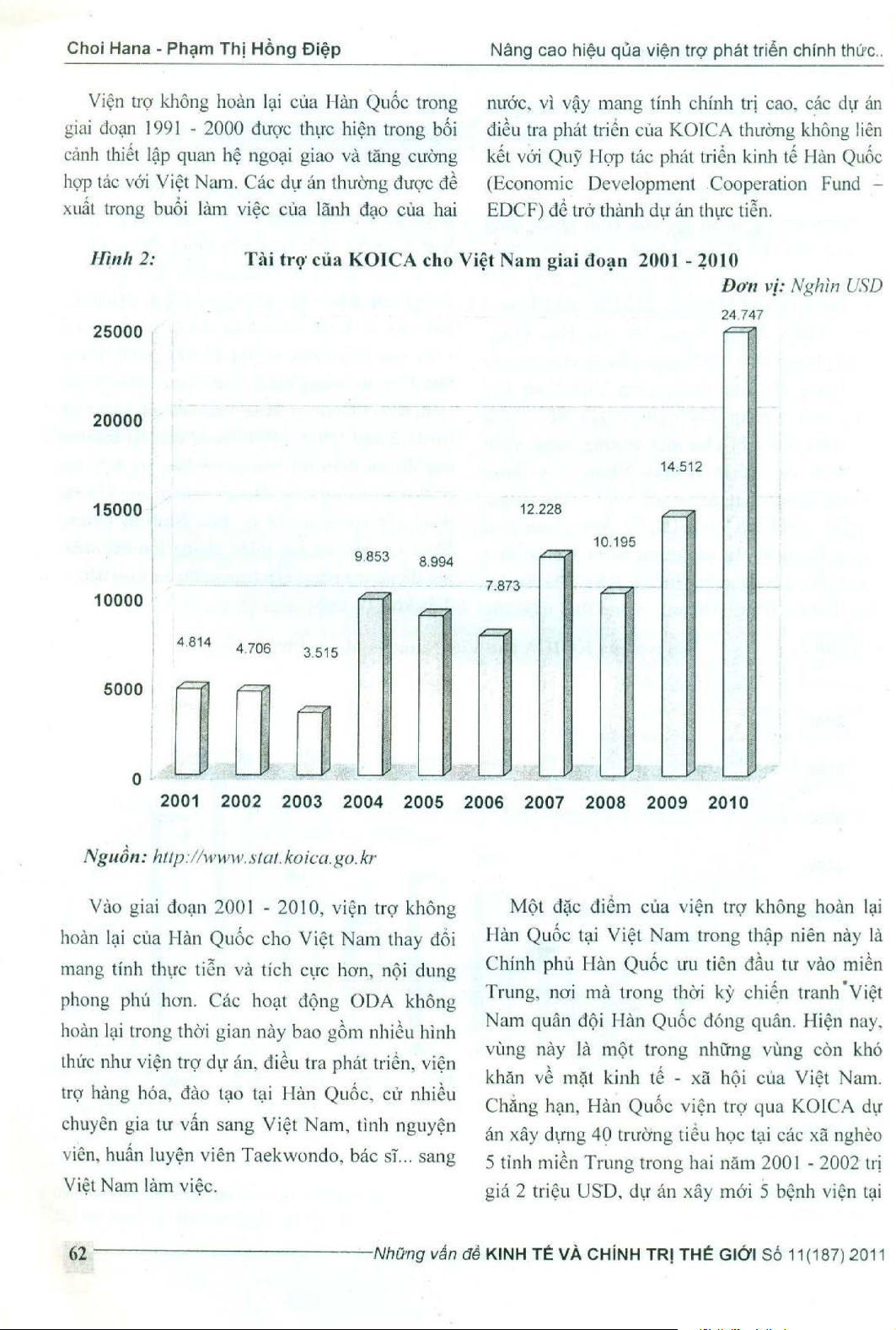 Choi Hana - Phạm Thị Hồng Điệp

Nâng cao hiệu qủa viện trợ phát triển chính thức..

Viện trợ không hoàn lại của Hàn Quốc trong giai đoạn 1991 - 2000 được thực hiện trong bối cảnh thiết lập quan hệ ngoại giao và tăng cường hợp tác với Việt Nam. Các dự án thường được đề xuất trong buổi làm việc của lãnh đạo của hai nước, vì vậy mang tính chính trị cao, các dự án điều tra phát triển của KOICA thường không liên kết với Quỹ Hợp tác phát triển kinh tế Hàn Quốc (Economic Development Cooperation Fund – EDCF) để trở thành dự án thực tiễn.

Hình 2: Tài trợ của KOICA cho Việt Nam giai đoạn 2001 - 2010

Đơn vị: Nghìn USD

25000
20000
15000
10000
5000
0

4.814 4.706 3.515 9.853 8.994 7.873 12.228 10.195 14.512 24.747

2001 2002 2003 2004 2005 2006 2007 2008 2009 2010

Nguồn: http://www.stat.koica.go.kr

Vào giai đoạn 2001 - 2010, viện trợ không hoàn lại của Hàn Quốc cho Việt Nam thay đổi mang tính thực tiễn và tích cực hơn, nội dung phong phú hơn. Các hoạt động ODA không hoàn lại trong thời gian này bao gồm nhiều hình thức như viện trợ dự án, điều tra phát triển, viện trợ hàng hóa, đào tạo tại Hàn Quốc, cử nhiều chuyên gia tư vấn sang Việt Nam, tình nguyện viên, huấn luyện viên Taekwondo, bác sĩ... sang Việt Nam làm việc.

Một đặc điểm của viện trợ không hoàn lại Hàn Quốc tại Việt Nam trong thập niên này là Chính phủ Hàn Quốc ưu tiên đầu tư vào miền Trung, nơi mà trong thời kỳ chiến tranh Việt Nam quân đội Hàn Quốc đóng quân. Hiện nay, vùng này là một trong những vùng còn khó khăn về mặt kinh tế - xã hội của Việt Nam. Chẳng hạn, Hàn Quốc viện trợ qua KOICA dự án xây dựng 40 trường tiểu học tại các xã nghèo 5 tỉnh miền Trung trong hai năm 2001 - 2002 trị giá 2 triệu USD, dự án xây mới 5 bệnh viện tại

62 Những vấn đề KINH TẾ VÀ CHÍNH TRỊ THẾ GIỚI Số 11(187) 2011